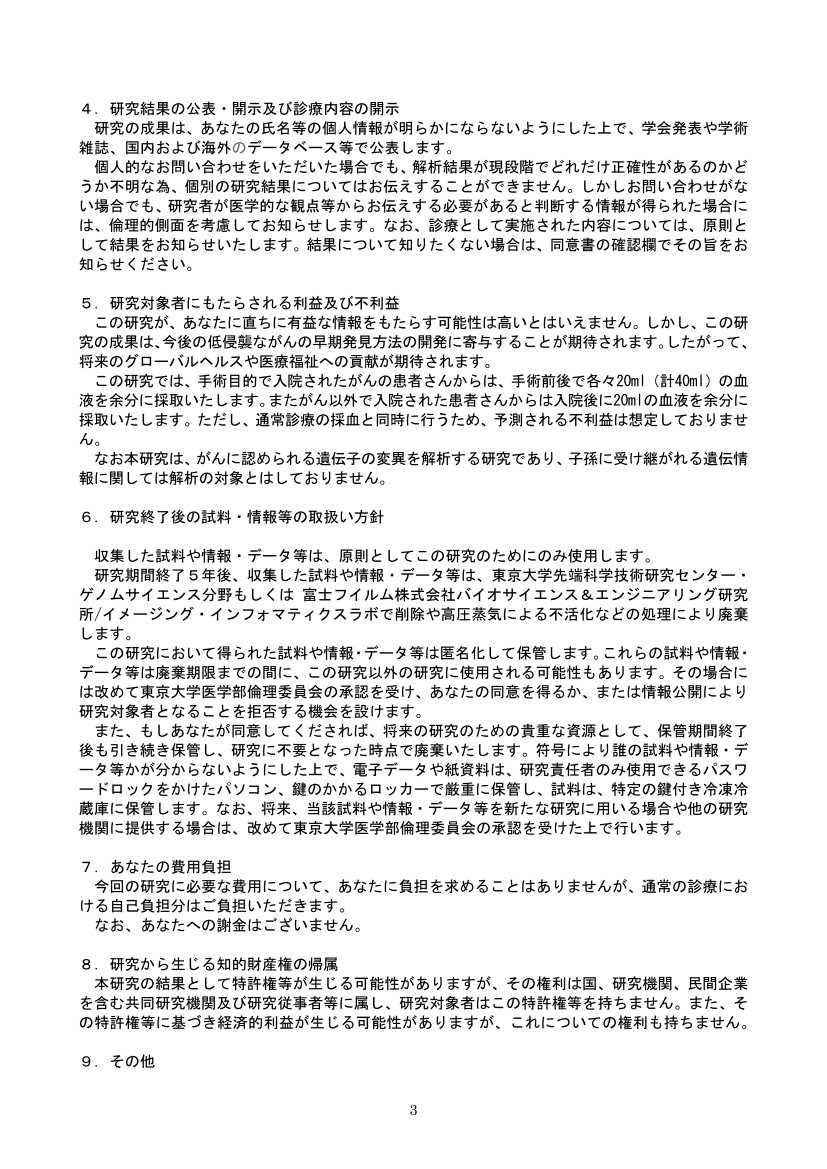 ４．研究結果の公表・開示及び診療内容の開示
研究の成果は、あなたの氏名等の個人情報が明らかにならないようにした上で、学会発表や学術雑誌、国内および海外のデータベース等で公表します。
個人的なお問い合わせをいただいた場合でも、解析結果が現段階でどれだけ正確性があるのかどうか不明な為、個別の研究結果についてはお伝えすることができません。しかしお問い合わせがない場合でも、研究者が医学的な観点等からお伝えする必要があると判断する情報が得られた場合には、倫理的側面を考慮してお知らせします。なお、診療として実施された内容については、原則として結果をお知らせいたします。結果について知りたくない場合は、同意書の確認欄でその旨をお知らせください。

５．研究対象者にもたらされる利益及び不利益
この研究が、あなたに直ちに有益な情報をもたらす可能性は高いとはいえません。しかし、この研究の成果は、今後の低侵襲ながんの早期発見方法の開発に寄与することが期待されます。したがって、将来のグローバルヘルスや医療福祉への貢献が期待されます。
この研究では、手術目的で入院されたがんの患者さんからは、手術前後で各々20ml（計40ml）の血液を余分に採取いたします。またがん以外で入院された患者さんからは入院後に20mlの血液を余分に採取いたします。ただし、通常診療の採血と同時に行うため、予測される不利益は想定しておりません。
なお本研究は、がんに認められる遺伝子の変異を解析する研究であり、子孫に受け継がれる遺伝情報に関しては解析の対象とはしておりません。

６．研究終了後の試料・情報等の取扱い方針

収集した試料や情報・データ等は、原則としてこの研究のためにのみ使用します。
研究期間終了５年後、収集した試料や情報・データ等は、東京大学先端科学技術研究センター・ゲノムサイエンス分野もしくは 富士フイルム株式会社バイオサイエンス＆エンジニアリング研究所/イメージング・インフォマティクスラボで削除や高圧蒸気による不活化などの処理により廃棄します。
この研究において得られた試料や情報・データ等は匿名化して保管します。これらの試料や情報・データ等は廃棄期限までの間に、この研究以外の研究に使用される可能性もあります。その場合には改めて東京大学医学部倫理委員会の承認を受け、あなたの同意を得るか、または情報公開により研究対象者となることを拒否する機会を設けます。
また、もしあなたが同意してくだされば、将来の研究のための貴重な資源として、保管期間終了後も引き続き保管し、研究に不要となった時点で廃棄いたします。符号により誰の試料や情報・データ等かが分からないようにした上で、電子データや紙資料は、研究責任者のみ使用できるパスワードロックをかけたパソコン、鍵のかかるロッカーで厳重に保管し、試料は、特定の鍵付き冷凍冷蔵庫に保管します。なお、将来、当該試料や情報・データ等を新たな研究に用いる場合や他の研究機関に提供する場合は、改めて東京大学医学部倫理委員会の承認を受けた上で行います。

７．あなたの費用負担
今回の研究に必要な費用について、あなたに負担を求めることはありませんが、通常の診療における自己負担分はご負担いただきます。
なお、あなたへの謝金はございません。

８．研究から生じる知的財産権の帰属
本研究の結果として特許権等が生じる可能性がありますが、その権利は国、研究機関、民間企業を含む共同研究機関及び研究従事者等に属し、研究対象者はこの特許権等を持ちません。また、その特許権等に基づき経済的利益が生じる可能性がありますが、これについての権利も持ちません。

９．その他

3